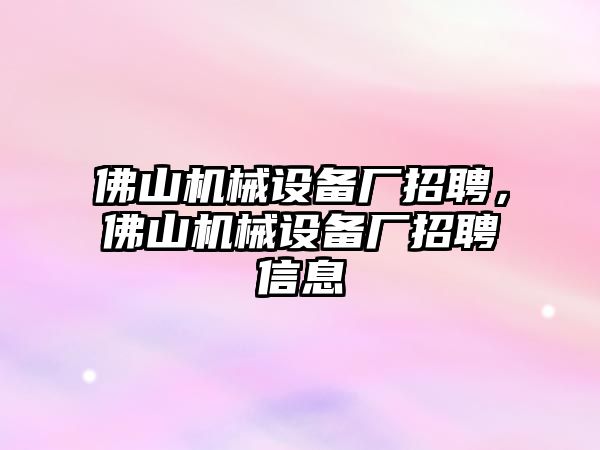 佛山机械设备厂招聘，佛山机械设备厂招聘信息